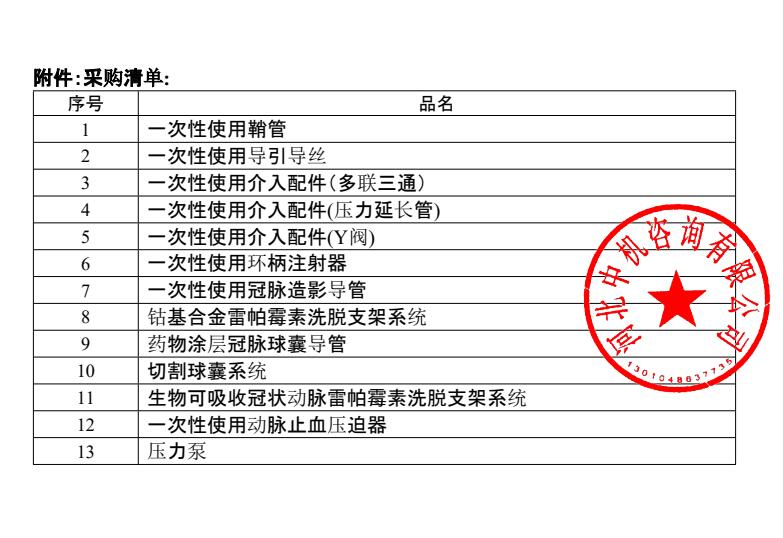 附件:采购清单:

| 序号 | 品名 |
|---|---|
| 1 | 一次性使用鞘管 |
| 2 | 一次性使用导引导丝 |
| 3 | 一次性使用介入配件(多联三通) |
| 4 | 一次性使用介入配件(压力延长管) |
| 5 | 一次性使用介入配件(Y阀) |
| 6 | 一次性使用环柄注射器 |
| 7 | 一次性使用冠脉造影导管 |
| 8 | 钴基合金雷帕霉素洗脱支架系统 |
| 9 | 药物涂层冠脉球囊导管 |
| 10 | 切割球囊系统 |
| 11 | 生物可吸收冠状动脉雷帕霉素洗脱支架系统 |
| 12 | 一次性使用动脉止血压迫器 |
| 13 | 压力泵 |

河北中机咨询有限公司
1301048637735